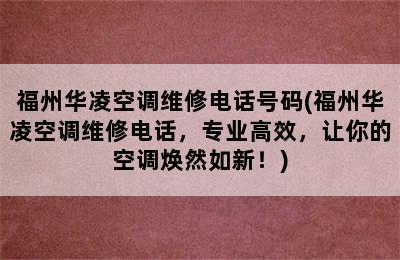 福州华凌空调维修电话号码(福州华凌空调维修电话，专业高效，让你的空调焕然如新！)